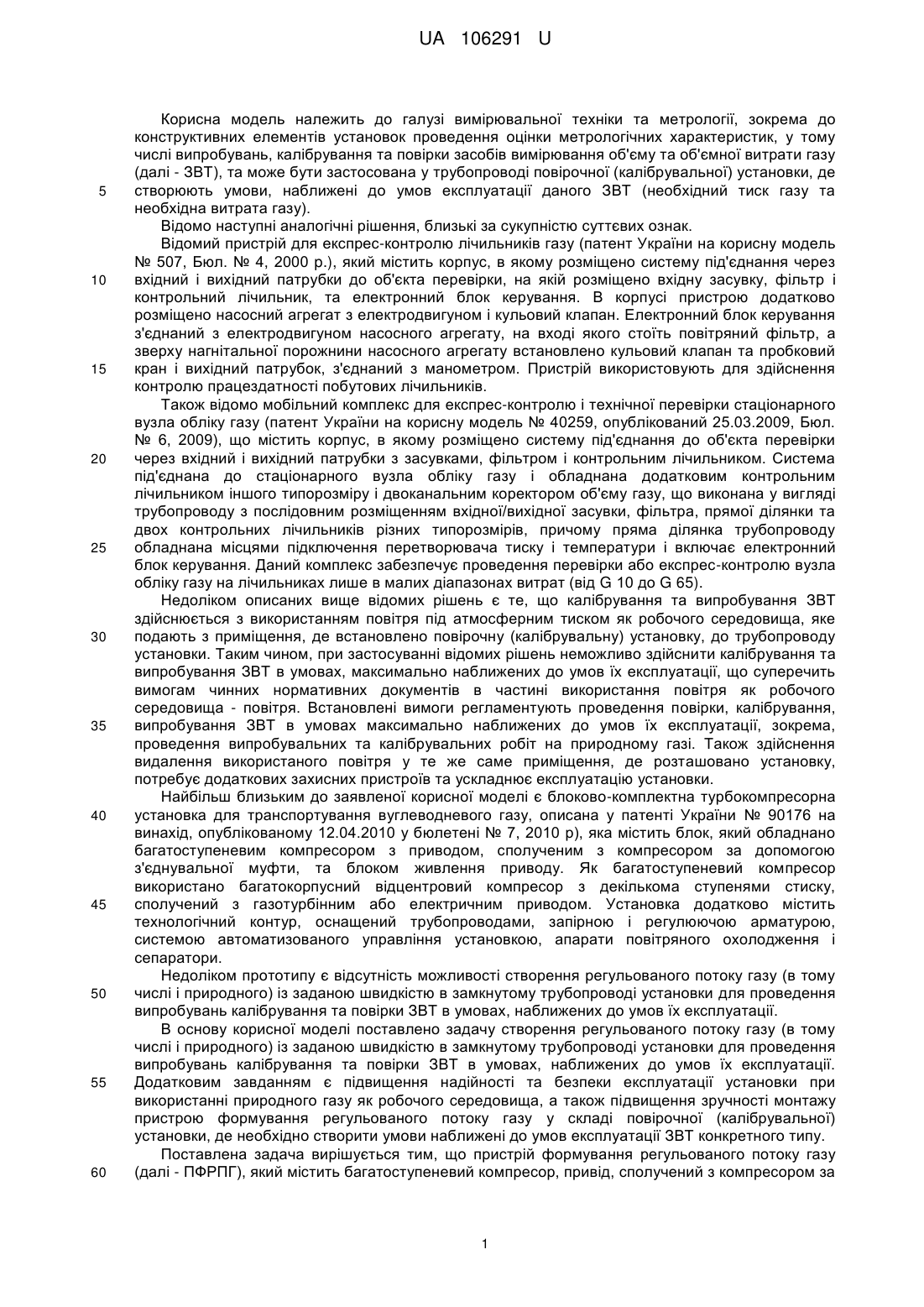 UA 106291 U

Корисна модель належить до галузі вимірювальної техніки та метрології, зокрема до конструктивних елементів установок проведення оцінки метрологічних характеристик, у тому числі випробувань, калібрування та повірки засобів вимірювання об'єму та об'ємної витрати газу (далі - ЗВТ), та може бути застосована у трубопроводі повірочної (калібрувальної) установки, де
5 створюють умови, наближені до умов експлуатації даного ЗВТ (необхідний тиск газу та необхідна витрата газу).

Відомо наступні аналогічні рішення, близькі за сукупністю суттєвих ознак.

Відомий пристрій для експрес-контролю лічильників газу (патент України на корисну модель № 507, Бюл. № 4, 2000 р.), який містить корпус, в якому розміщено систему під'єднання через
10 вхідний і вихідний патрубки до об'єкта перевірки, на якій розміщено вхідну засувку, фільтр і контрольний лічильник, та електронний блок керування. В корпусі пристрою додатково розміщено насосний агрегат з електродвигуном і кульовий клапан. Електронний блок керування з'єднаний з електродвигуном насосного агрегату, на вході якого стоїть повітряний фільтр, а зверху нагнітальної порожнини насосного агрегату встановлено кульовий клапан та пробковий
15 кран і вихідний патрубок, з'єднаний з манометром. Пристрій використовують для здійснення контролю працездатності побутових лічильників.

Також відомо мобільний комплекс для експрес-контролю і технічної перевірки стаціонарного вузла обліку газу (патент України на корисну модель № 40259, опублікований 25.03.2009, Бюл. № 6, 2009), що містить корпус, в якому розміщено систему під'єднання до об'єкта перевірки
20 через вхідний і вихідний патрубки з засувками, фільтром і контрольним лічильником. Система під'єднана до стаціонарного вузла обліку газу і обладнана додатковим контрольним лічильником іншого типорозміру і двоканальним коректором об'єму газу, що виконана у вигляді трубопроводу з послідовним розміщенням вхідної/вихідної засувки, фільтра, прямої ділянки та двох контрольних лічильників різних типорозмірів, причому пряма ділянка трубопроводу
25 обладнана місцями підключення перетворювача тиску і температури і включає електронний блок керування. Даний комплекс забезпечує проведення перевірки або експрес-контролю вузла обліку газу на лічильниках лише в малих діапазонах витрат (від G 10 до G 65).

Недоліком описаних вище відомих рішень є те, що калібрування та випробування ЗВТ здійснюється з використанням повітря під атмосферним тиском як робочого середовища, яке
30 подають з приміщення, де встановлено повірочну (калібрувальну) установку, до трубопроводу установки. Таким чином, при застосуванні відомих рішень неможливо здійснити калібрування та випробування ЗВТ в умовах, максимально наближених до умов їх експлуатації, що суперечить вимогам чинних нормативних документів в частині використання повітря як робочого середовища - повітря. Встановлені вимоги регламентують проведення повірки, калібрування,
35 випробування ЗВТ в умовах максимально наближених до умов їх експлуатації, зокрема, проведення випробувальних та калібрувальних робіт на природному газі. Також здійснення видалення використаного повітря у те же саме приміщення, де розташовано установку, потребує додаткових захисних пристроїв та ускладнює експлуатацію установки.

Найбільш близьким до заявленої корисної моделі є блоково-комплектна турбокомпресорна
40 установка для транспортування вуглеводневого газу, описана у патенті України № 90176 на винахід, опублікованому 12.04.2010 у бюлетені № 7, 2010 р), яка містить блок, який обладнано багатоступеневим компресором з приводом, сполученим з компресором за допомогою з'єднувальної муфти, та блоком живлення приводу. Як багатоступеневий компресор використано багатокорпусний відцентровий компресор з декількома ступенями стиску,
45 сполучений з газотурбінним або електричним приводом. Установка додатково містить технологічний контур, оснащений трубопроводами, запірною і регулюючою арматурою, системою автоматизованого управління установкою, апарати повітряного охолодження і сепаратори.

Недоліком прототипу є відсутність можливості створення регульованого потоку газу (в тому
50 числі і природного) із заданою швидкістю в замкнутому трубопроводі установки для проведення випробувань калібрування та повірки ЗВТ в умовах, наближених до умов їх експлуатації.

В основу корисної моделі поставлено задачу створення регульованого потоку газу (в тому числі і природного) із заданою швидкістю в замкнутому трубопроводі установки для проведення випробувань калібрування та повірки ЗВТ в умовах, наближених до умов їх експлуатації.
55 Додатковим завданням є підвищення надійності та безпеки експлуатації установки при використанні природного газу як робочого середовища, а також підвищення зручності монтажу пристрою формування регульованого потоку газу у складі повірочної (калібрувальної) установки, де необхідно створити умови наближені до умов експлуатації ЗВТ конкретного типу.

Поставлена задача вирішується тим, що пристрій формування регульованого потоку газу
60 (далі - ПФРПГ), який містить багатоступеневий компресор, привід, сполучений з компресором за

1